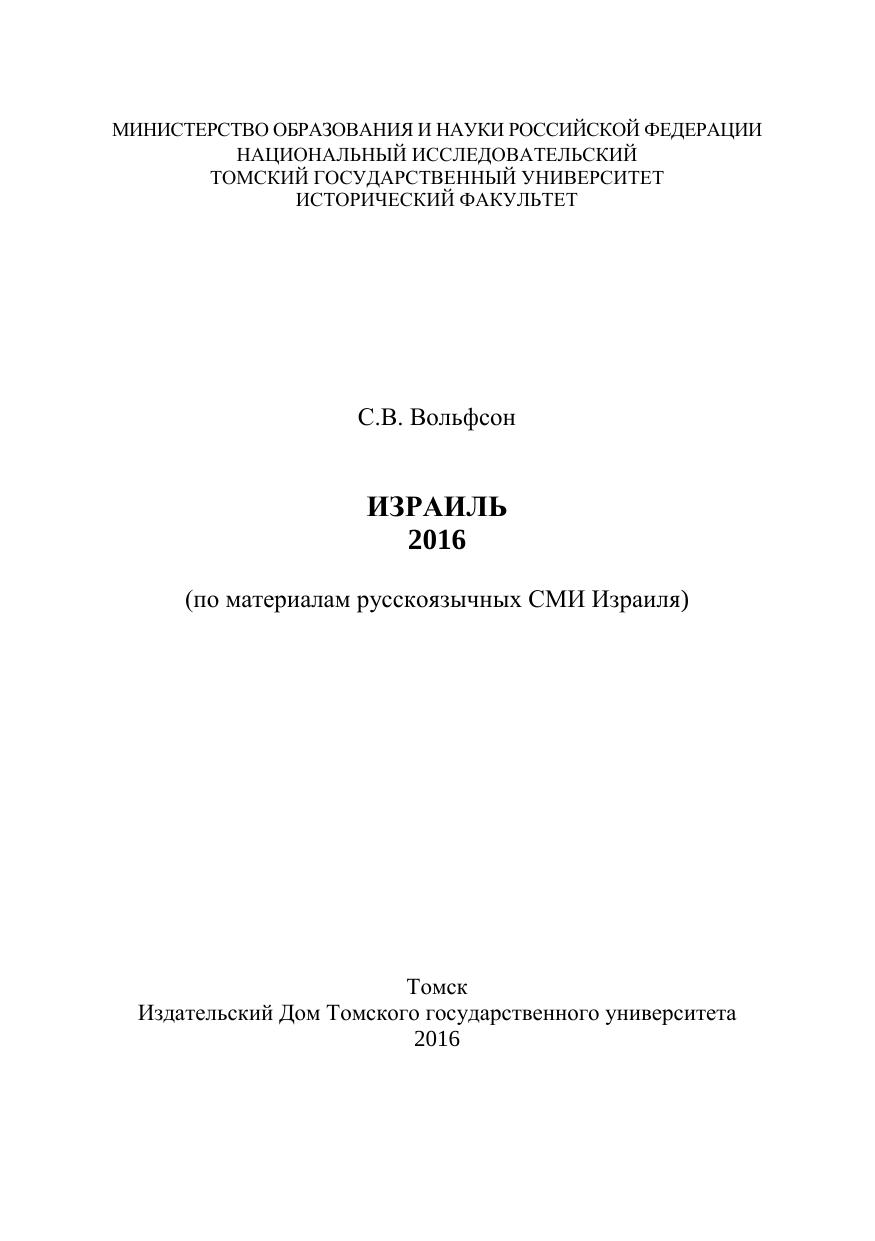 МИНИСТЕРСТВО ОБРАЗОВАНИЯ И НАУКИ РОССИЙСКОЙ ФЕДЕРАЦИИ
НАЦИОНАЛЬНЫЙ ИССЛЕДОВАТЕЛЬСКИЙ
ТОМСКИЙ ГОСУДАРСТВЕННЫЙ УНИВЕРСИТЕТ
ИСТОРИЧЕСКИЙ ФАКУЛЬТЕТ

С.В. Вольфсон

ИЗРАИЛЬ
2016

(по материалам русскоязычных СМИ Израиля)

Томск
Издательский Дом Томского государственного университета
2016